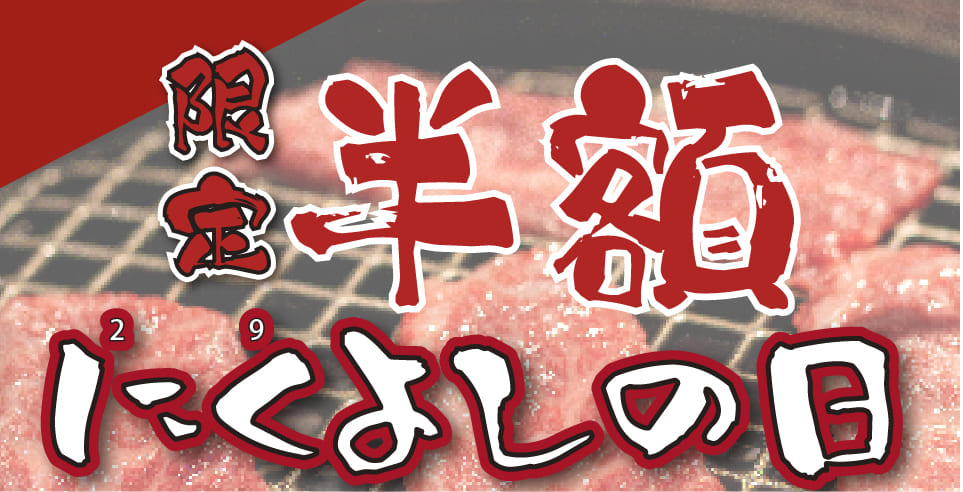 限定 半額

2 9
にくよしの日